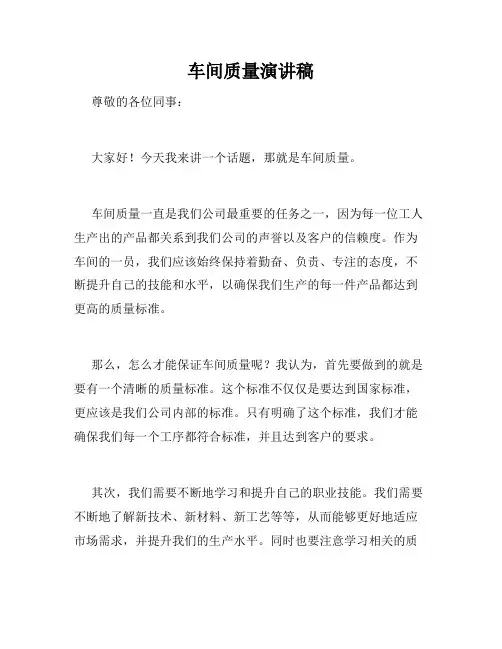 车间质量演讲稿

尊敬的各位同事：

大家好！今天我来讲一个话题，那就是车间质量。

车间质量一直是我们公司最重要的任务之一，因为每一位工人生产出的产品都关系到我们公司的声誉以及客户的信赖度。作为车间的一员，我们应该始终保持着勤奋、负责、专注的态度，不断提升自己的技能和水平，以确保我们生产的每一件产品都达到更高的质量标准。

那么，怎么才能保证车间质量呢？我认为，首先要做到的就是要有一个清晰的质量标准。这个标准不仅仅是要达到国家标准，更应该是我们公司内部的标准。只有明确了这个标准，我们才能确保我们每一个工序都符合标准，并且达到客户的要求。

其次，我们需要不断地学习和提升自己的职业技能。我们需要不断地了解新技术、新材料、新工艺等等，从而能够更好地适应市场需求，并提升我们的生产水平。同时也要注意学习相关的质